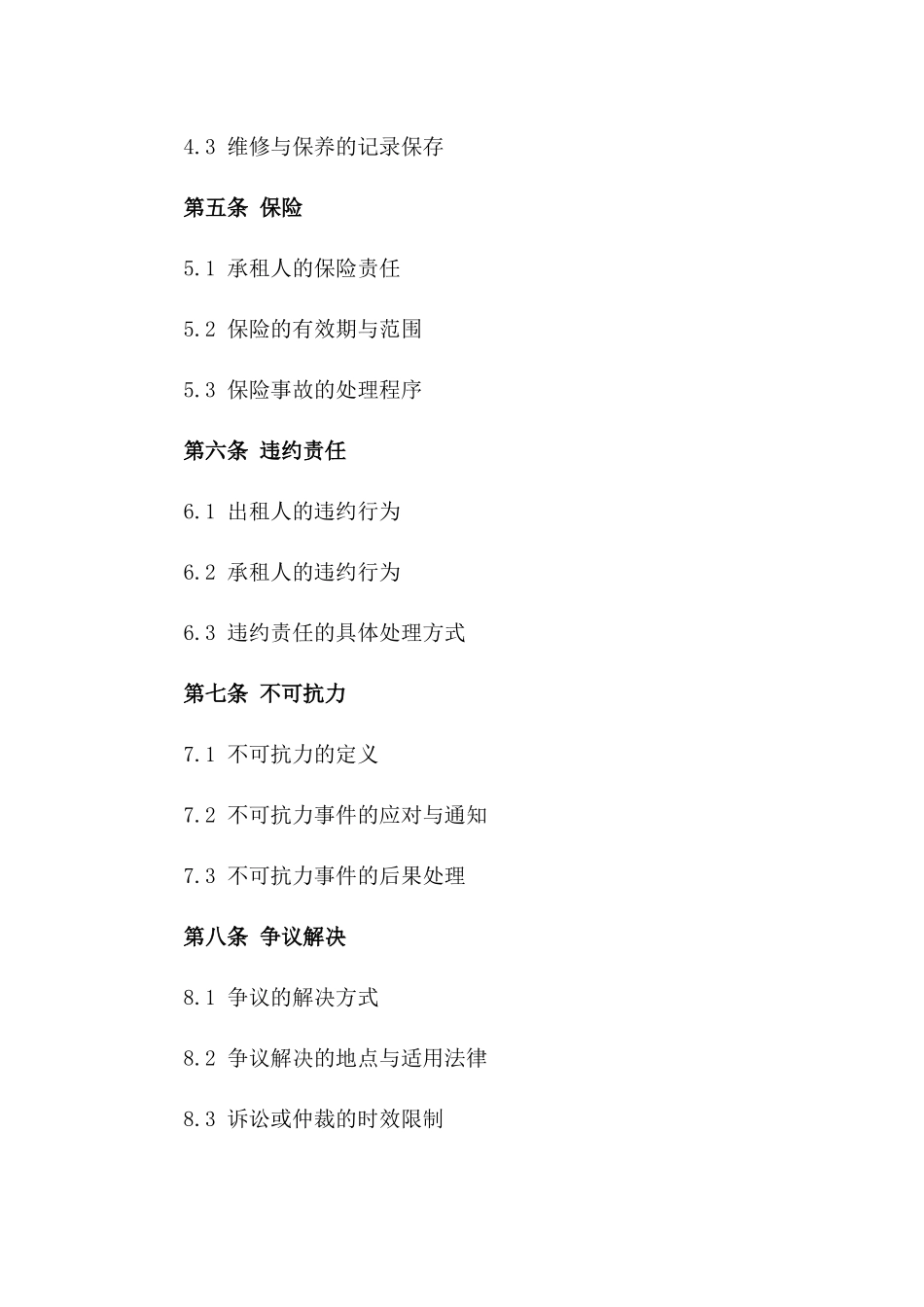 4.3 维修与保养的记录保存

第五条 保险

5.1 承租人的保险责任

5.2 保险的有效期与范围

5.3 保险事故的处理程序

第六条 违约责任

6.1 出租人的违约行为

6.2 承租人的违约行为

6.3 违约责任的具体处理方式

第七条 不可抗力

7.1 不可抗力的定义

7.2 不可抗力事件的应对与通知

7.3 不可抗力事件的后果处理

第八条 争议解决

8.1 争议的解决方式

8.2 争议解决的地点与适用法律

8.3 诉讼或仲裁的时效限制